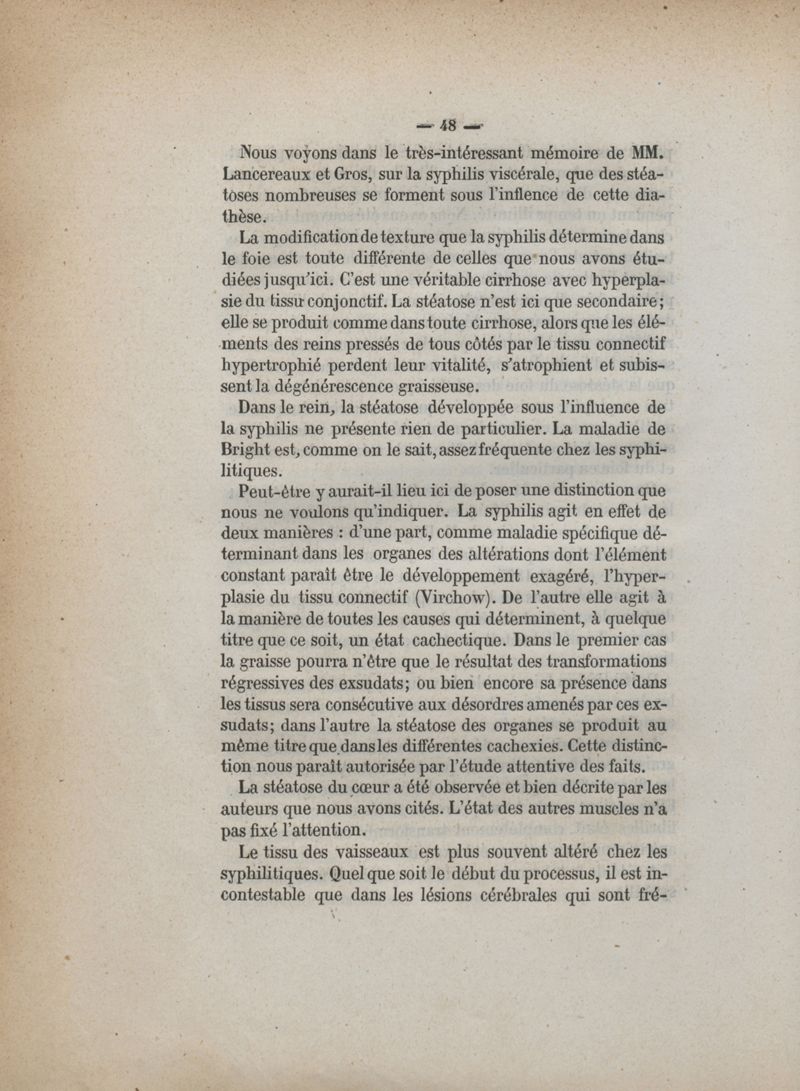 — 48 —

Nous voyons dans le très-intéressant mémoire de MM. Lancereaux et Gros, sur la syphilis viscérale, que des stéatoses nombreuses se forment sous l'inflence de cette diathèse.

La modification de texture que la syphilis détermine dans le foie est toute différente de celles que nous avons étudiées jusqu'ici. C'est une véritable cirrhose avec hyperplasie du tissu conjonctif. La stéatose n'est ici que secondaire; elle se produit comme dans toute cirrhose, alors que les éléments des reins pressés de tous côtés par le tissu connectif hypertrophié perdent leur vitalité, s'atrophient et subissent la dégénérescence graisseuse.

Dans le rein, la stéatose développée sous l'influence de la syphilis ne présente rien de particulier. La maladie de Bright est, comme on le sait, assez fréquente chez les syphilitiques.

Peut-être y aurait-il lieu ici de poser une distinction que nous ne voulons qu'indiquer. La syphilis agit en effet de deux manières : d'une part, comme maladie spécifique déterminant dans les organes des altérations dont l'élément constant paraît être le développement exagéré, l'hyperplasie du tissu connectif (Virchow). De l'autre elle agit à la manière de toutes les causes qui déterminent, à quelque titre que ce soit, un état cachectique. Dans le premier cas la graisse pourra n'être que le résultat des transformations régressives des exsudats; ou bien encore sa présence dans les tissus sera consécutive aux désordres amenés par ces exsudats; dans l'autre la stéatose des organes se produit au même titre que dans les différentes cachexies. Cette distinction nous paraît autorisée par l'étude attentive des faits.

La stéatose du cœur a été observée et bien décrite par les auteurs que nous avons cités. L'état des autres muscles n'a pas fixé l'attention.

Le tissu des vaisseaux est plus souvent altéré chez les syphilitiques. Quel que soit le début du processus, il est incontestable que dans les lésions cérébrales qui sont fré-